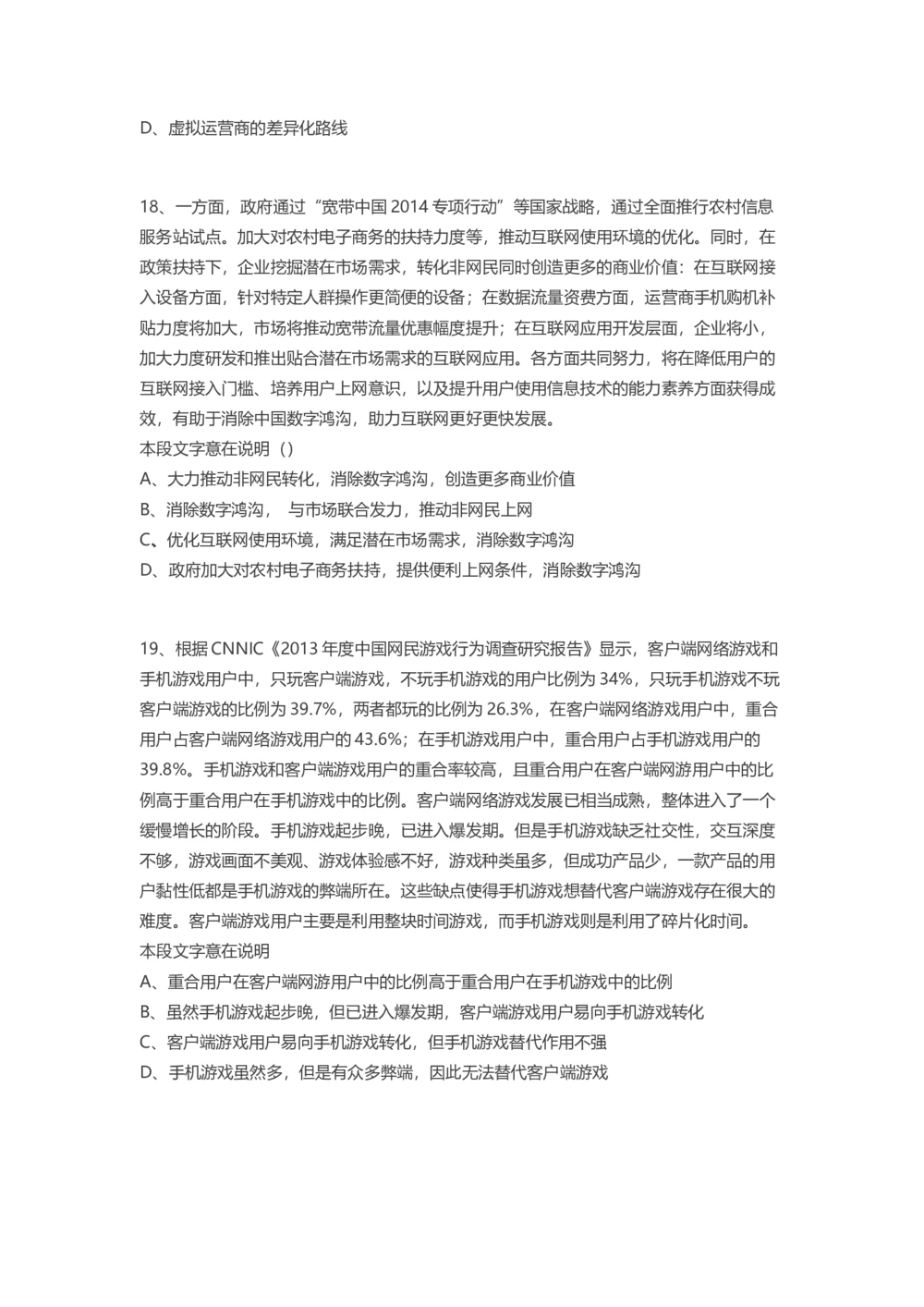 D、虚拟运营商的差异化路线

18、一方面，政府通过“宽带中国 2014 专项行动”等国家战略，通过全面推行农村信息服务站试点。加大对农村电子商务的扶持力度等，推动互联网使用环境的优化。同时，在政策扶持下，企业挖掘潜在市场需求，转化非网民同时创造更多的商业价值：在互联网接入设备方面，针对特定人群操作更简便的设备；在数据流量资费方面，运营商手机购机补贴力度将加大，市场将推动宽带流量优惠幅度提升；在互联网应用开发层面，企业将小，加大力度研发和推出贴合潜在市场需求的互联网应用。各方面共同努力，将在降低用户的互联网接入门槛、培养用户上网意识，以及提升用户使用信息技术的能力素养方面获得成效，有助于消除中国数字鸿沟，助力互联网更好更快发展。
本段文字意在说明（）
A、大力推动非网民转化，消除数字鸿沟，创造更多商业价值
B、消除数字鸿沟， 与市场联合发力，推动非网民上网
C、优化互联网使用环境，满足潜在市场需求，消除数字鸿沟
D、政府加大对农村电子商务扶持，提供便利上网条件，消除数字鸿沟

19、根据 CNNIC《2013 年度中国网民游戏行为调查研究报告》显示，客户端网络游戏和手机游戏用户中，只玩客户端游戏，不玩手机游戏的用户比例为 34%，只玩手机游戏不玩客户端游戏的比例为 39.7%，两者都玩的比例为 26.3%，在客户端网络游戏用户中，重合用户占客户端网络游戏用户的 43.6%；在手机游戏用户中，重合用户占手机游戏用户的 39.8%。手机游戏和客户端游戏用户的重合率较高，且重合用户在客户端网游用户中的比例高于重合用户在手机游戏中的比例。客户端网络游戏发展已相当成熟，整体进入了一个缓慢增长的阶段。手机游戏起步晚，已进入爆发期。但是手机游戏缺乏社交性，交互深度不够，游戏画面不美观、游戏体验感不好，游戏种类虽多，但成功产品少，一款产品的用户黏性低都是手机游戏的弊端所在。这些缺点使得手机游戏想替代客户端游戏存在很大的难度。客户端游戏用户主要是利用整块时间游戏，而手机游戏则是利用了碎片化时间。
本段文字意在说明
A、重合用户在客户端网游用户中的比例高于重合用户在手机游戏中的比例
B、虽然手机游戏起步晚，但已进入爆发期，客户端游戏用户易向手机游戏转化
C、客户端游戏用户易向手机游戏转化，但手机游戏替代作用不强
D、手机游戏虽然多，但是有众多弊端，因此无法替代客户端游戏